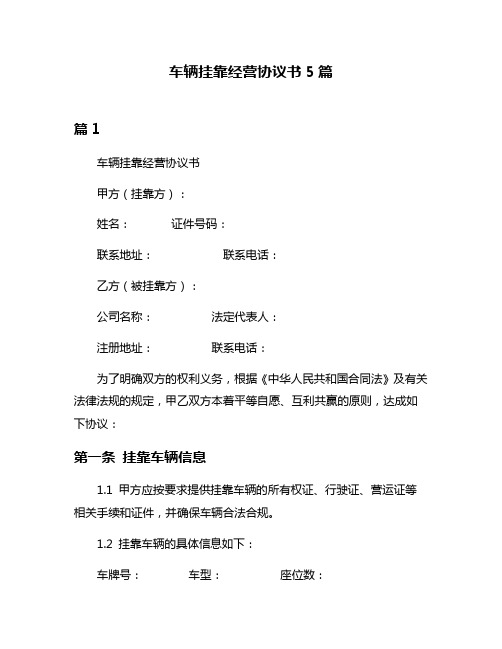 车辆挂靠经营协议书 5 篇

篇 1

车辆挂靠经营协议书

甲方（挂靠方）：

姓名：　　证件号码：

联系地址：　　联系电话：

乙方（被挂靠方）：

公司名称：　　法定代表人：

注册地址：　　联系电话：

为了明确双方的权利义务，根据《中华人民共和国合同法》及有关法律法规的规定，甲乙双方本着平等自愿、互利共赢的原则，达成如下协议：

第一条 挂靠车辆信息

1.1 甲方应按要求提供挂靠车辆的所有权证、行驶证、营运证等相关手续和证件，并确保车辆合法合规。

1.2 挂靠车辆的具体信息如下：

车牌号：　　车型：　　座位数：